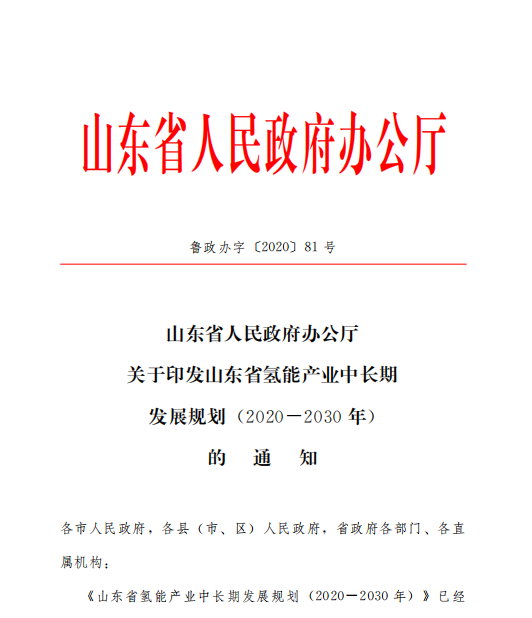 山东省人民政府办公厅

鲁政办字〔2020〕81号

山东省人民政府办公厅
关于印发山东省氢能产业中长期
发展规划（2020－2030年）
的　通　知

各市人民政府，各县（市、区）人民政府，省政府各部门、各直属机构：

《山东省氢能产业中长期发展规划（2020－2030年）》已经